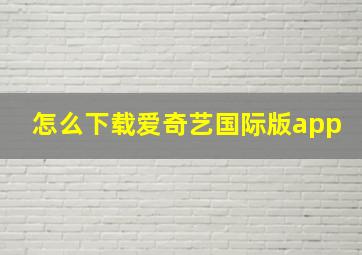 怎么下载爱奇艺国际版app